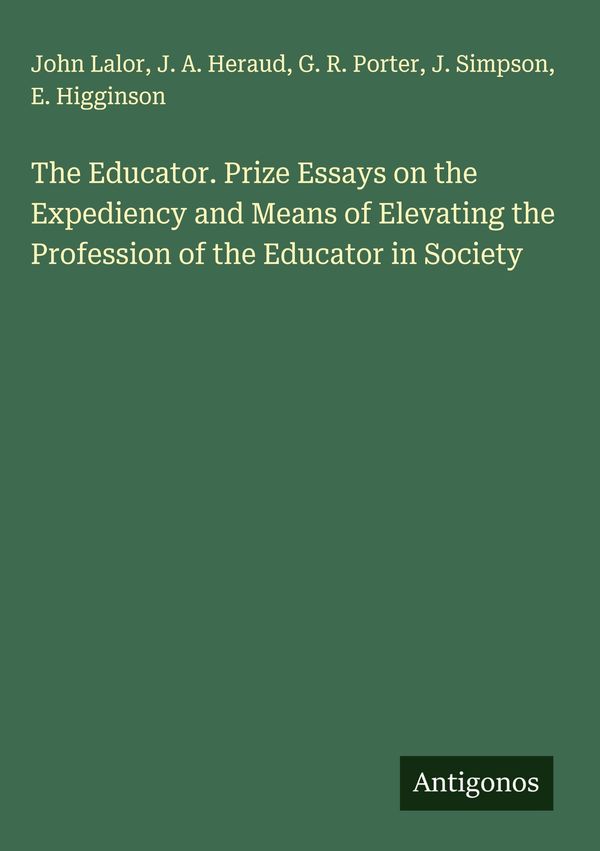 John Lalor, J. A. Heraud, G. R. Porter, J. Simpson, E. Higginson

The Educator. Prize Essays on the Expediency and Means of Elevating the Profession of the Educator in Society

Antigonos